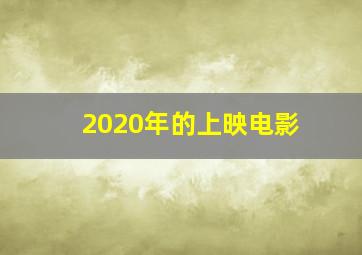 2020年的上映电影